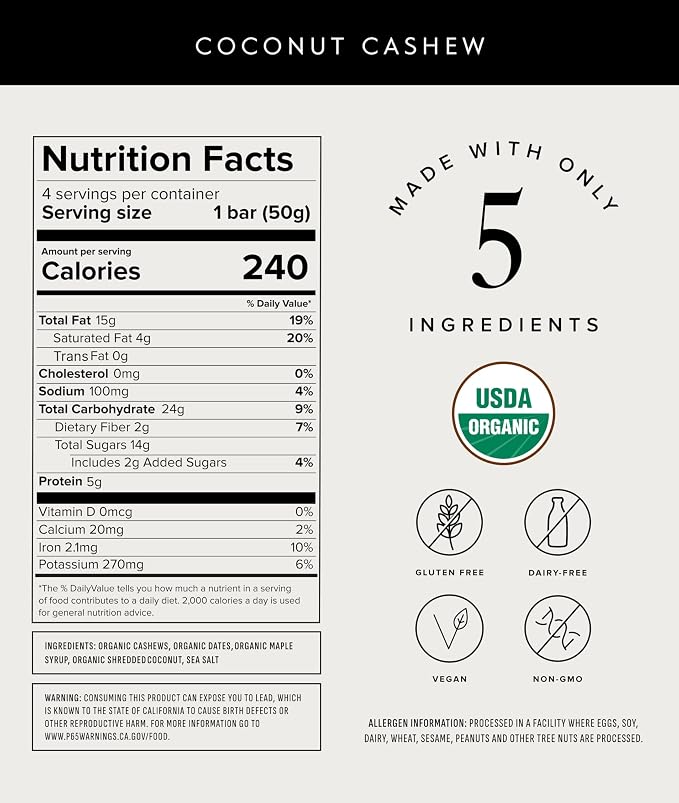 COCONUT CASHEW

Nutrition Facts
4 servings per container
Serving size 1 bar (50g)

Amount per serving
Calories 240

% Daily Value*
Total Fat 15g 19%
Saturated Fat 4g 20%
Trans Fat 0g
Cholesterol 0mg 0%
Sodium 100mg 4%
Total Carbohydrate 24g 9%
Dietary Fiber 2g 7%
Total Sugars 14g
Includes 2g Added Sugars 4%
Protein 5g
Vitamin D 0mcg 0%
Calcium 20mg 2%
Iron 2.1mg 10%
Potassium 270mg 6%

*The % DailyValue tells you how much a nutrient in a serving of food contributes to a daily diet. 2,000 calories a day is used for general nutrition advice.

INGREDIENTS: ORGANIC CASHEWS, ORGANIC DATES, ORGANIC MAPLE SYRUP, ORGANIC SHREDDED COCONUT, SEA SALT

WARNING: CONSUMING THIS PRODUCT CAN EXPOSE YOU TO LEAD, WHICH IS KNOWN TO THE STATE OF CALIFORNIA TO CAUSE BIRTH DEFECTS OR OTHER REPRODUCTIVE HARM. FOR MORE INFORMATION GO TO WWW.P65WARNINGS.CA.GOV/FOOD.

MADE WITH ONLY
5
INGREDIENTS

USDA
ORGANIC

GLUTEN FREE
DAIRY-FREE
VEGAN
NON-GMO

ALLERGEN INFORMATION: PROCESSED IN A FACILITY WHERE EGGS, SOY, DAIRY, WHEAT, SESAME, PEANUTS AND OTHER TREE NUTS ARE PROCESSED.